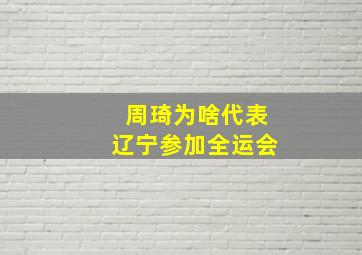 周琦为啥代表
辽宁参加全运会